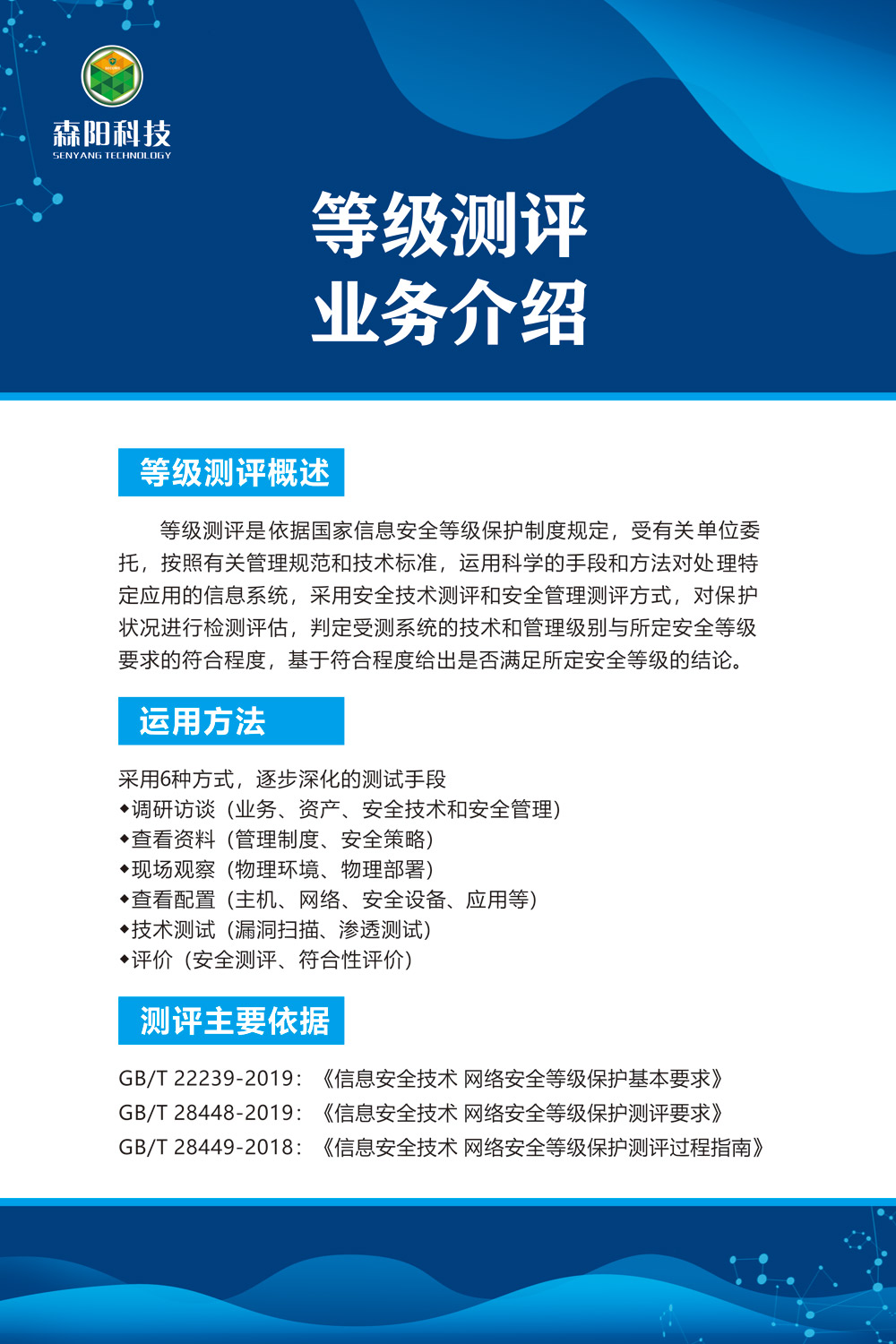 森阳科技
SENYANG TECHNOLOGY

等级测评
业务介绍

等级测评概述

等级测评是依据国家信息安全等级保护制度规定，受有关单位委托，按照有关管理规范和技术标准，运用科学的手段和方法对处理特定应用的信息系统，采用安全技术测评和安全管理测评方式，对保护状况进行检测评估，判定受测系统的技术和管理级别与所定安全等级要求的符合程度，基于符合程度给出是否满足所定安全等级的结论。

运用方法

采用6种方式，逐步深化的测试手段
◆调研访谈（业务、资产、安全技术和安全管理）
◆查看资料（管理制度、安全策略）
◆现场观察（物理环境、物理部署）
◆查看配置（主机、网络、安全设备、应用等）
◆技术测试（漏洞扫描、渗透测试）
◆评价（安全测评、符合性评价）

测评主要依据

GB/T 22239-2019：《信息安全技术 网络安全等级保护基本要求》
GB/T 28448-2019：《信息安全技术 网络安全等级保护测评要求》
GB/T 28449-2018：《信息安全技术 网络安全等级保护测评过程指南》